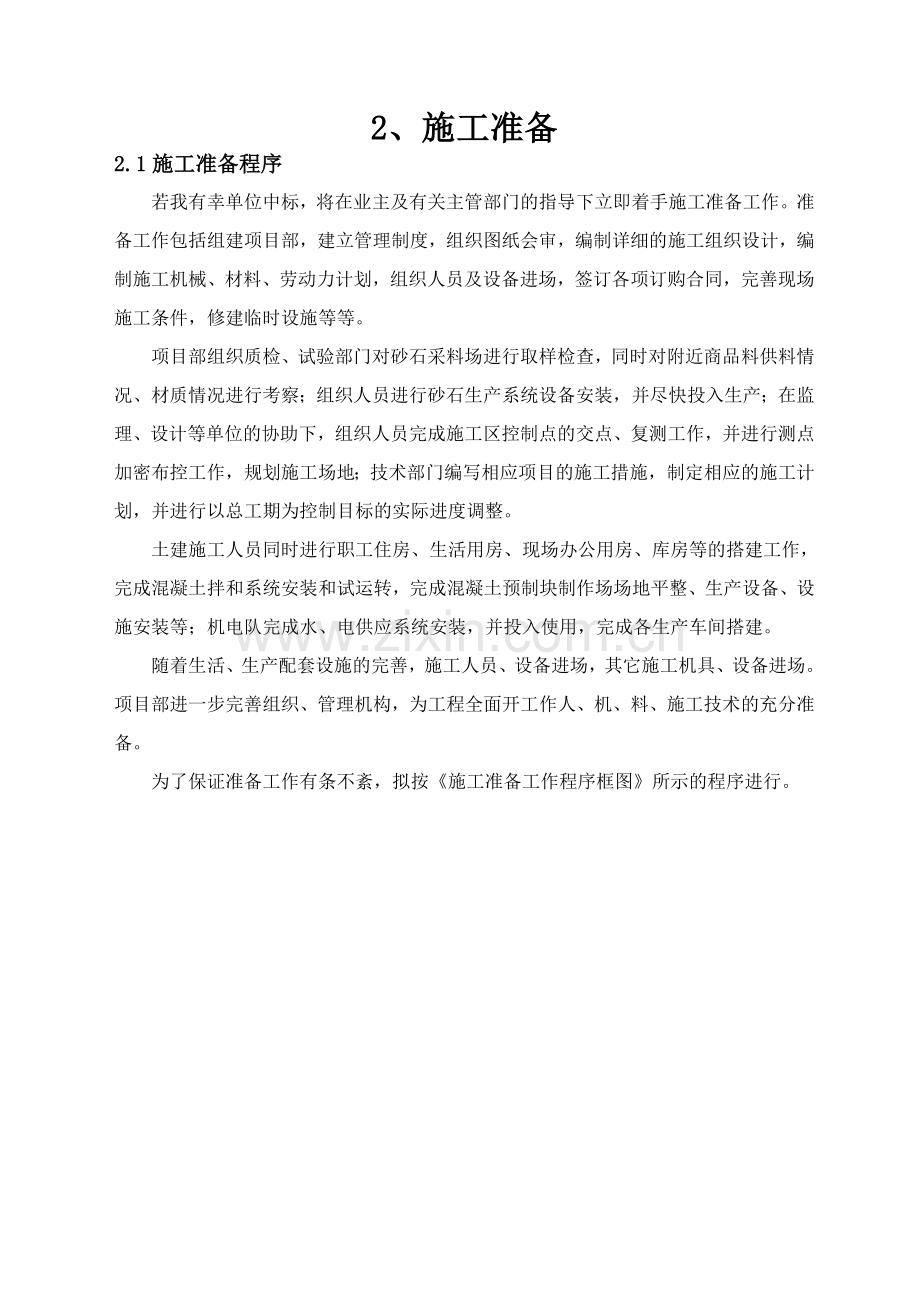 2、施工准备

2.1施工准备程序

若我有幸单位中标，将在业主及有关主管部门的指导下立即着手施工准备工作。准备工作包括组建项目部，建立管理制度，组织图纸会审，编制详细的施工组织设计，编制施工机械、材料、劳动力计划，组织人员及设备进场，签订各项订购合同，完善现场施工条件，修建临时设施等等。

项目部组织质检、试验部门对砂石采料场进行取样检查，同时对附近商品料供料情况、材质情况进行考察；组织人员进行砂石生产系统设备安装，并尽快投入生产；在监理、设计等单位的协助下，组织人员完成施工区控制点的交点、复测工作，并进行测点加密布控工作，规划施工场地；技术部门编写相应项目的施工措施，制定相应的施工计划，并进行以总工期为控制目标的实际进度调整。

土建施工人员同时进行职工住房、生活用房、现场办公用房、库房等的搭建工作，完成混凝土拌和系统安装和试运转，完成混凝土预制块制作场场地平整、生产设备、设施安装等；机电队完成水、电供应系统安装，并投入使用，完成各生产车间搭建。

随着生活、生产配套设施的完善，施工人员、设备进场，其它施工机具、设备进场。项目部进一步完善组织、管理机构，为工程全面开工作人、机、料、施工技术的充分准备。

为了保证准备工作有条不紊，拟按《施工准备工作程序框图》所示的程序进行。

www.zixin.com.cn